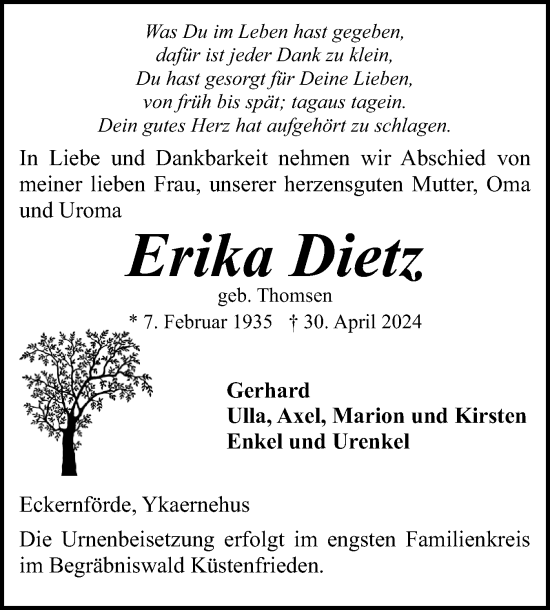 Was Du im Leben hast gegeben,
dafür ist jeder Dank zu klein,
Du hast gesorgt für Deine Lieben,
von früh bis spät; tagaus tagein.
Dein gutes Herz hat aufgehört zu schlagen.

In Liebe und Dankbarkeit nehmen wir Abschied von meiner lieben Frau, unserer herzensguten Mutter, Oma und Uroma

Erika Dietz

geb. Thomsen

* 7. Februar 1935 † 30. April 2024

Gerhard
Ulla, Axel, Marion und Kirsten
Enkel und Urenkel

Eckernförde, Ykaernehus

Die Urnenbeisetzung erfolgt im engsten Familienkreis im Begräbniswald Küstenfrieden.